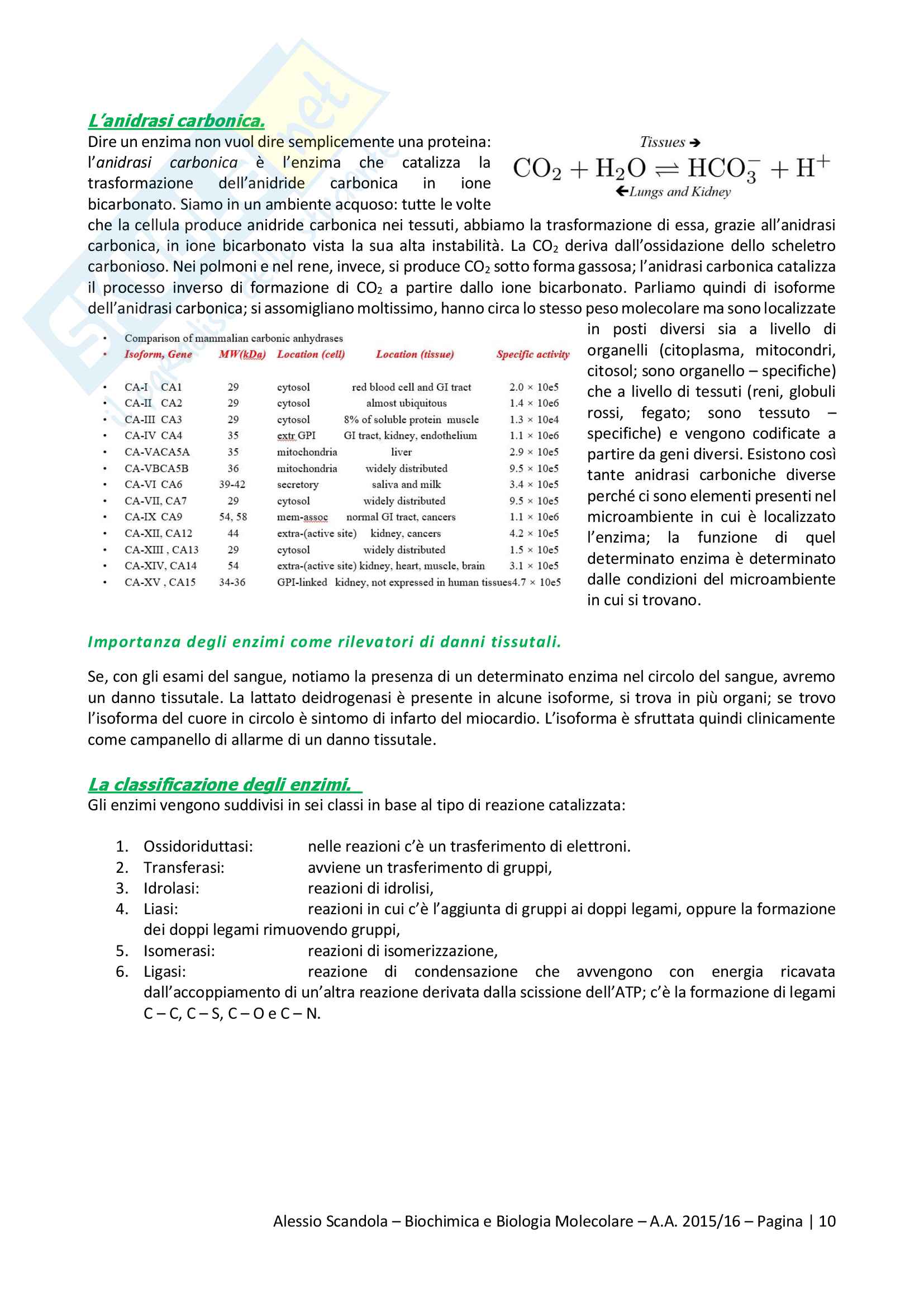 L'anidrasi carbonica.

Dire un enzima non vuol dire semplicemente una proteina: l'anidrasi carbonica è l'enzima che catalizza la trasformazione dell'anidride carbonica in ione bicarbonato. Siamo in un ambiente acquoso: tutte le volte che la cellula produce anidride carbonica nei tessuti, abbiamo la trasformazione di essa, grazie all'anidrasi carbonica, in ione bicarbonato vista la sua alta instabilità. La $CO_2$ deriva dall'ossidazione dello scheletro carbonioso. Nei polmoni e nel rene, invece, si produce $CO_2$ sotto forma gassosa; l'anidrasi carbonica catalizza il processo inverso di formazione di $CO_2$ a partire dallo ione bicarbonato. Parliamo quindi di isoforme dell'anidrasi carbonica; si assomigliano moltissimo, hanno circa lo stesso peso molecolare ma sono localizzate in posti diversi sia a livello di organelli (citoplasma, mitocondri, citosol; sono organello – specifiche) che a livello di tessuti (reni, globuli rossi, fegato; sono tessuto – specifiche) e vengono codificate a partire da geni diversi. Esistono così tante anidrasi carboniche diverse perché ci sono elementi presenti nel microambiente in cui è localizzato l'enzima; la funzione di quel determinato enzima è determinato dalle condizioni del microambiente in cui si trovano.

Tissues →
$CO_2 + H_2O \rightleftharpoons HCO_3^- + H^+$
←Lungs and Kidney

• Comparison of mammalian carbonic anhydrases

| Isoform, Gene | MW(kDa) | Location (cell) | Location (tissue) | Specific activity |
|---|---|---|---|---|
| CA-I CA1 | 29 | cytosol | red blood cell and GI tract | 2.0 × 10e5 |
| CA-II CA2 | 29 | cytosol | almost ubiquitous | 1.4 × 10e6 |
| CA-III CA3 | 29 | cytosol | 8% of soluble protein muscle | 1.3 × 10e4 |
| CA-IV CA4 | 35 | extr GPI | GI tract, kidney, endothelium | 1.1 × 10e6 |
| CA-VACA5A | 35 | mitochondria | liver | 2.9 × 10e5 |
| CA-VBCA5B | 36 | mitochondria | widely distributed | 9.5 × 10e5 |
| CA-VI CA6 | 39-42 | secretory | saliva and milk | 3.4 × 10e5 |
| CA-VII, CA7 | 29 | cytosol | widely distributed | 9.5 × 10e5 |
| CA-IX CA9 | 54, 58 | mem-assoc | normal GI tract, cancers | 1.1 × 10e6 |
| CA-XII, CA12 | 44 | extra-(active site) | kidney, cancers | 4.2 × 10e5 |
| CA-XIII , CA13 | 29 | cytosol | widely distributed | 1.5 × 10e5 |
| CA-XIV, CA14 | 54 | extra-(active site) | kidney, heart, muscle, brain | 3.1 × 10e5 |
| CA-XV , CA15 | 34-36 | GPI-linked | kidney, not expressed in human tissues | 4.7 × 10e5 |

Importanza degli enzimi come rilevatori di danni tissutali.

Se, con gli esami del sangue, notiamo la presenza di un determinato enzima nel circolo del sangue, avremo un danno tissutale. La lattato deidrogenasi è presente in alcune isoforme, si trova in più organi; se trovo l'isoforma del cuore in circolo è sintomo di infarto del miocardio. L'isoforma è sfruttata quindi clinicamente come campanello di allarme di un danno tissutale.

La classificazione degli enzimi.

Gli enzimi vengono suddivisi in sei classi in base al tipo di reazione catalizzata:

1. Ossidoriduttasi: nelle reazioni c'è un trasferimento di elettroni.
2. Transferasi: avviene un trasferimento di gruppi,
3. Idrolasi: reazioni di idrolisi,
4. Liasi: reazioni in cui c'è l'aggiunta di gruppi ai doppi legami, oppure la formazione dei doppi legami rimuovendo gruppi,
5. Isomerasi: reazioni di isomerizzazione,
6. Ligasi: reazione di condensazione che avvengono con energia ricavata dall'accoppiamento di un'altra reazione derivata dalla scissione dell'ATP; c'è la formazione di legami C – C, C – S, C – O e C – N.

Alessio Scandola – Biochimica e Biologia Molecolare – A.A. 2015/16 – Pagina | 10